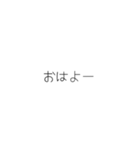 おはよー